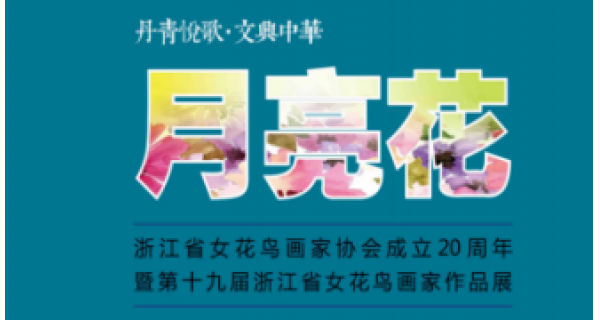 丹青悦歌·文典中華

月亮花

浙江省女花鸟画家协会成立20周年
暨第十九届浙江省女花鸟画家作品展